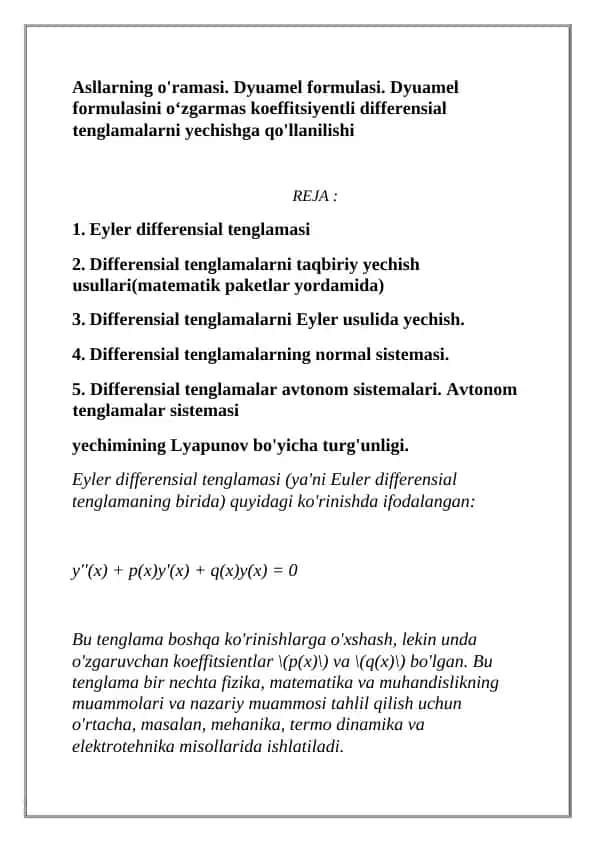 Asllarning o'ramasi. Dyuamel formulasi. Dyuamel formulasini o‘zgarmas koeffitsiyentli differensial tenglamalarni yechishga qo'llanilishi

REJA :

1. Eyler differensial tenglamasi

2. Differensial tenglamalarni taqbiriy yechish usullari(matematik paketlar yordamida)

3. Differensial tenglamalarni Eyler usulida yechish.

4. Differensial tenglamalarning normal sistemasi.

5. Differensial tenglamalar avtonom sistemalari. Avtonom tenglamalar sistemasi

yechimining Lyapunov bo'yicha turg'unligi.

Eyler differensial tenglamasi (ya'ni Euler differensial tenglamaning birida) quyidagi ko'rinishda ifodalangan:

$y''(x) + p(x)y'(x) + q(x)y(x) = 0$

Bu tenglama boshqa ko'rinishlarga o'xshash, lekin unda o'zgaruvchan koeffitsientlar \(p(x)\) va \(q(x)\) bo'lgan. Bu tenglama bir nechta fizika, matematika va muhandislikning muammolari va nazariy muammosi tahlil qilish uchun o'rtacha, masalan, mehanika, termo dinamika va elektrotehnika misollarida ishlatiladi.